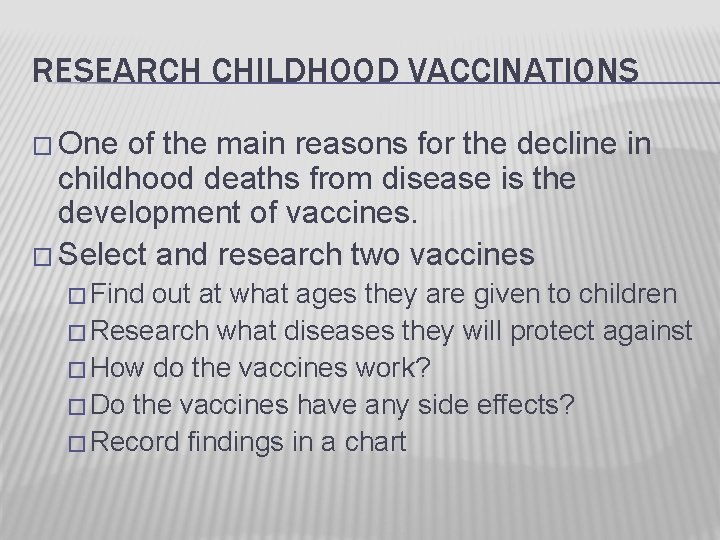 RESEARCH CHILDHOOD VACCINATIONS

□ One of the main reasons for the decline in childhood deaths from disease is the development of vaccines.
□ Select and research two vaccines
□ Find out at what ages they are given to children
□ Research what diseases they will protect against
□ How do the vaccines work?
□ Do the vaccines have any side effects?
□ Record findings in a chart